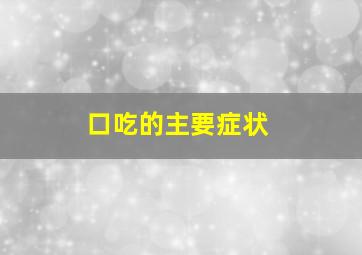 口吃的主要症状